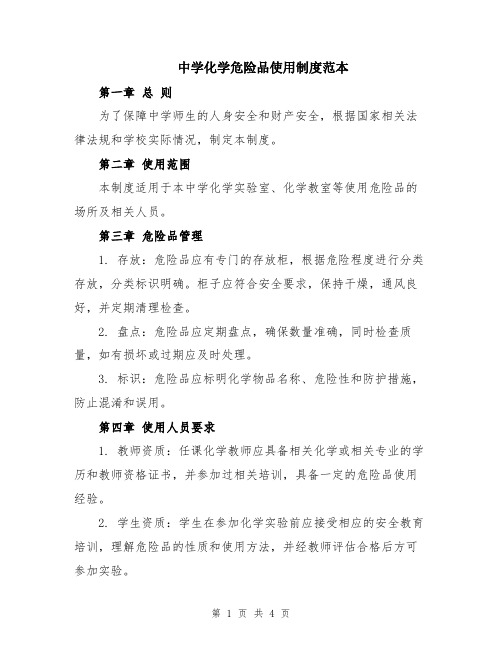 中学化学危险品使用制度范本

第一章 总 则

为了保障中学师生的人身安全和财产安全，根据国家相关法律法规和学校实际情况，制定本制度。

第二章 使用范围

本制度适用于本中学化学实验室、化学教室等使用危险品的场所及相关人员。

第三章 危险品管理

1. 存放：危险品应有专门的存放柜，根据危险程度进行分类存放，分类标识明确。柜子应符合安全要求，保持干燥，通风良好，并定期清理检查。

2. 盘点：危险品应定期盘点，确保数量准确，同时检查质量，如有损坏或过期应及时处理。

3. 标识：危险品应标明化学物品名称、危险性和防护措施，防止混淆和误用。

第四章 使用人员要求

1. 教师资质：任课化学教师应具备相关化学或相关专业的学历和教师资格证书，并参加过相关培训，具备一定的危险品使用经验。

2. 学生资质：学生在参加化学实验前应接受相应的安全教育培训，理解危险品的性质和使用方法，并经教师评估合格后方可参加实验。

第 1 页 共 4 页